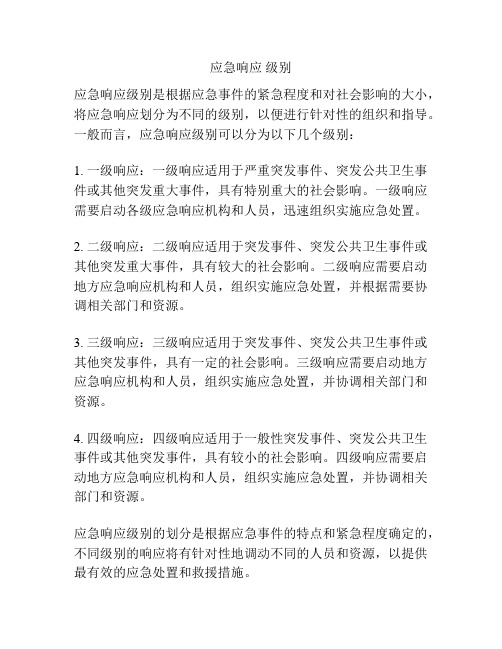 应急响应 级别

应急响应级别是根据应急事件的紧急程度和对社会影响的大小，将应急响应划分为不同的级别，以便进行针对性的组织和指导。一般而言，应急响应级别可以分为以下几个级别：

1. 一级响应：一级响应适用于严重突发事件、突发公共卫生事件或其他突发重大事件，具有特别重大的社会影响。一级响应需要启动各级应急响应机构和人员，迅速组织实施应急处置。

2. 二级响应：二级响应适用于突发事件、突发公共卫生事件或其他突发重大事件，具有较大的社会影响。二级响应需要启动地方应急响应机构和人员，组织实施应急处置，并根据需要协调相关部门和资源。

3. 三级响应：三级响应适用于突发事件、突发公共卫生事件或其他突发事件，具有一定的社会影响。三级响应需要启动地方应急响应机构和人员，组织实施应急处置，并协调相关部门和资源。

4. 四级响应：四级响应适用于一般性突发事件、突发公共卫生事件或其他突发事件，具有较小的社会影响。四级响应需要启动地方应急响应机构和人员，组织实施应急处置，并协调相关部门和资源。

应急响应级别的划分是根据应急事件的特点和紧急程度确定的，不同级别的响应将有针对性地调动不同的人员和资源，以提供最有效的应急处置和救援措施。